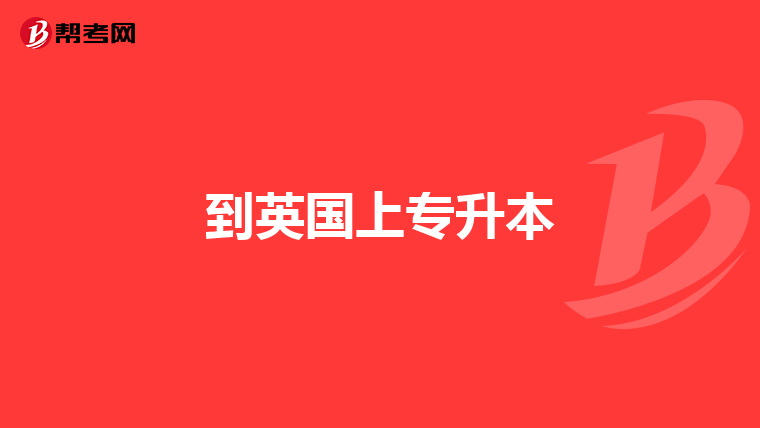 帮考网

到英国上专升本